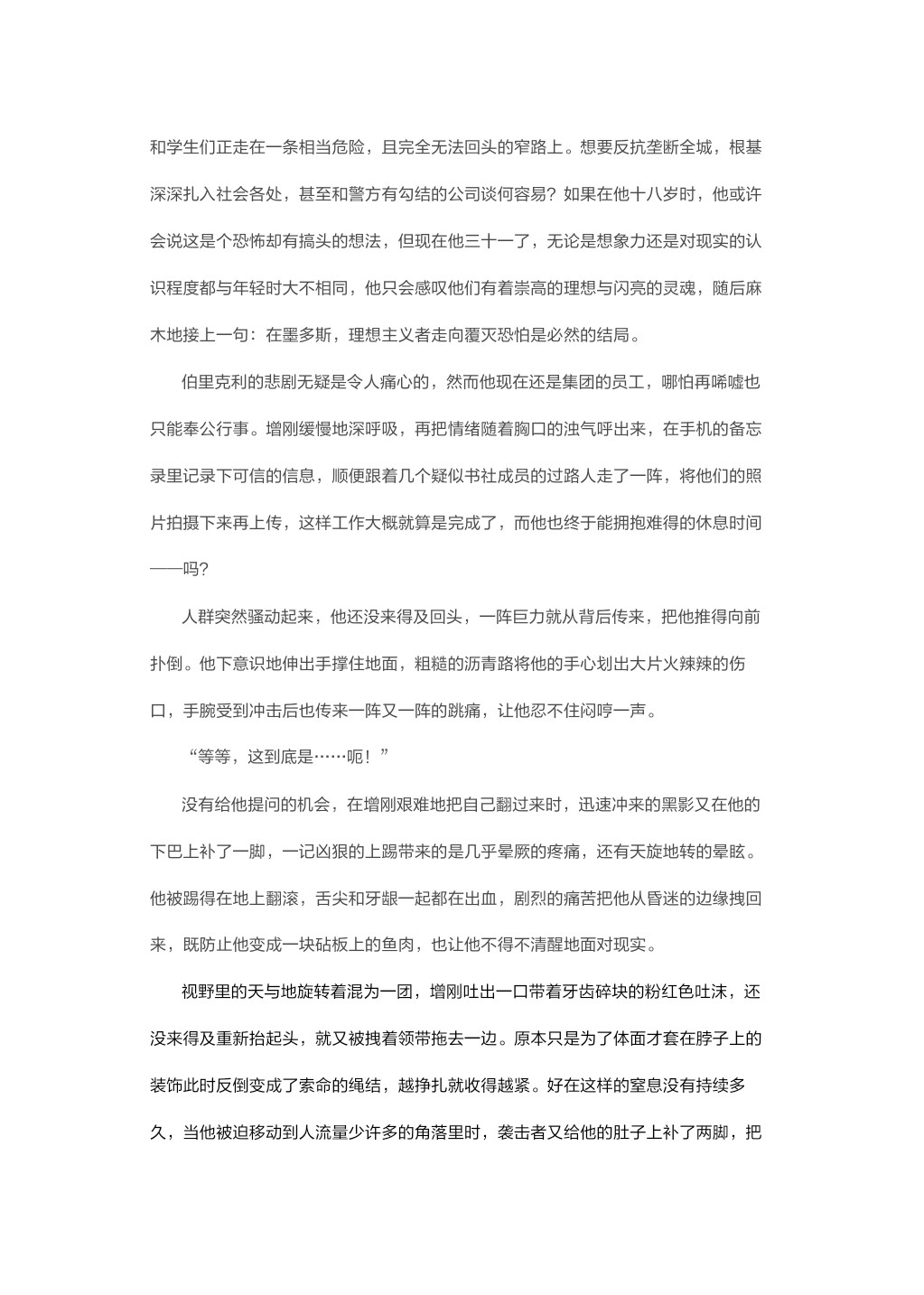 和学生们正走在一条相当危险，且完全无法回头的窄路上。想要反抗垄断全城，根基深深扎入社会各处，甚至和警方有勾结的公司谈何容易？如果在他十八岁时，他或许会说这是个恐怖却有搞头的想法，但现在他三十一了，无论是想象力还是对现实的认识程度都与年轻时大不相同，他只会感叹他们有着崇高的理想与闪亮的灵魂，随后麻木地接上一句：在墨多斯，理想主义者走向覆灭恐怕是必然的结局。

伯里克利的悲剧无疑是令人痛心的，然而他现在还是集团的员工，哪怕再唏嘘也只能奉公行事。增刚缓慢地深呼吸，再把情绪随着胸口的浊气呼出来，在手机的备忘录里记录下可信的信息，顺便跟着几个疑似书社成员的过路人走了一阵，将他们的照片拍摄下来再上传，这样工作大概就算是完成了，而他也终于能拥抱难得的休息时间——吗？

人群突然骚动起来，他还没来得及回头，一阵巨力就从背后传来，把他推得向前扑倒。他下意识地伸出手撑住地面，粗糙的沥青路将他的手心划出大片火辣辣的伤口，手腕受到冲击后也传来一阵又一阵的跳痛，让他忍不住闷哼一声。

“等等，这到底是……呃！”

没有给他提问的机会，在增刚艰难地把自己翻过来时，迅速冲来的黑影又在他的下巴上补了一脚，一记凶狠的上踢带来的是几乎晕厥的疼痛，还有天旋地转的晕眩。他被踢得在地上翻滚，舌尖和牙龈一起都在出血，剧烈的痛苦把他从昏迷的边缘拽回来，既防止他变成一块砧板上的鱼肉，也让他不得不清醒地面对现实。

视野里的天与地旋转着混为一团，增刚吐出一口带着牙齿碎块的粉红色吐沫，还没来得及重新抬起头，就又被拽着领带拖去一边。原本只是为了体面才套在脖子上的装饰此时反倒变成了索命的绳结，越挣扎就收得越紧。好在这样的窒息没有持续多久，当他被迫移动到人流量少许多的角落里时，袭击者又给他的肚子上补了两脚，把